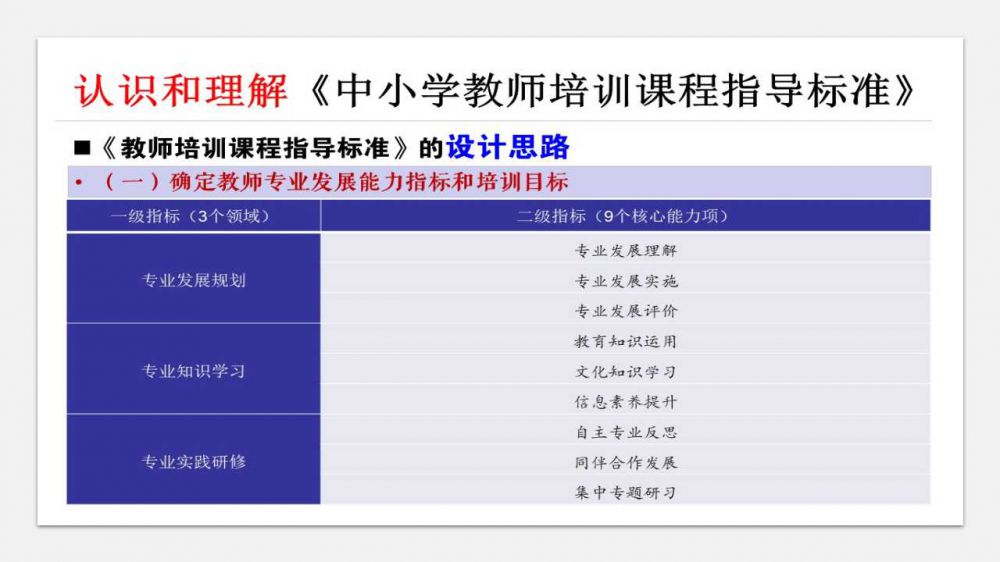 认识和理解《中小学教师培训课程指导标准》

■《教师培训课程指导标准》的设计思路

• （一）确定教师专业发展能力指标和培训目标

| 一级指标（3个领域） | 二级指标（9个核心能力项） |
|---|---|
| 专业发展规划 | 专业发展理解 |
| | 专业发展实施 |
| | 专业发展评价 |
| 专业知识学习 | 教育知识运用 |
| | 文化知识学习 |
| | 信息素养提升 |
| 专业实践研修 | 自主专业反思 |
| | 同伴合作发展 |
| | 集中专题研习 |